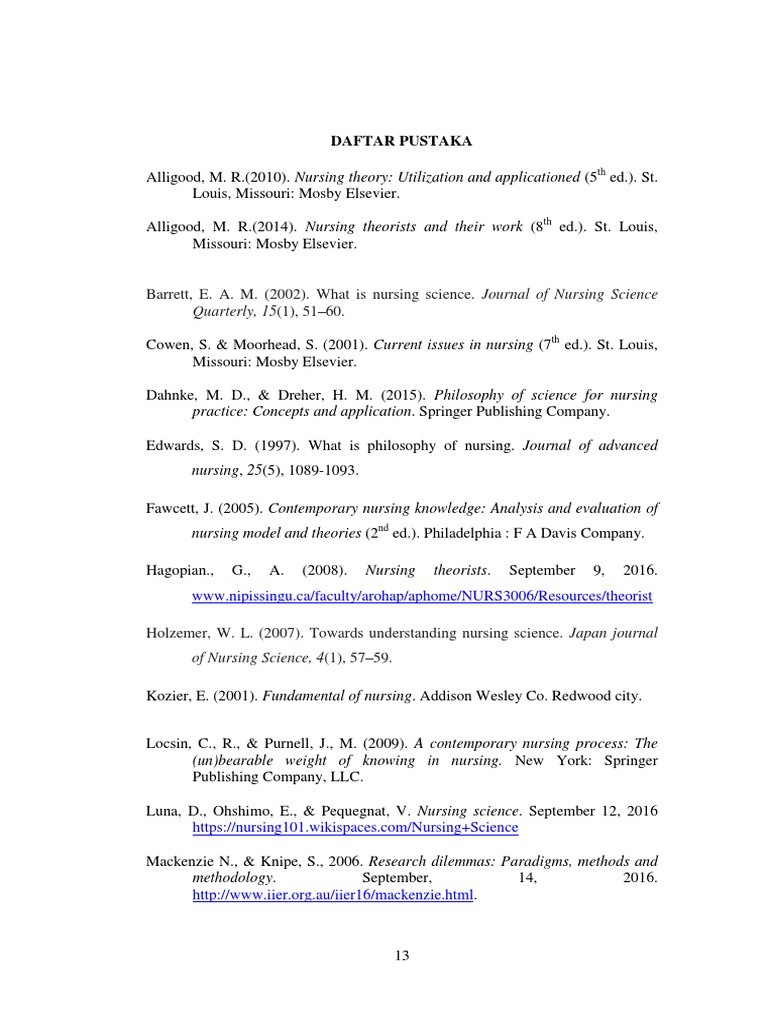 DAFTAR PUSTAKA

Alligood, M. R.(2010). Nursing theory: Utilization and applicationed ($5^{th}$ ed.). St. Louis, Missouri: Mosby Elsevier.

Alligood, M. R.(2014). Nursing theorists and their work ($8^{th}$ ed.). St. Louis, Missouri: Mosby Elsevier.

Barrett, E. A. M. (2002). What is nursing science. Journal of Nursing Science Quarterly, 15(1), 51–60.

Cowen, S. & Moorhead, S. (2001). Current issues in nursing ($7^{th}$ ed.). St. Louis, Missouri: Mosby Elsevier.

Dahnke, M. D., & Dreher, H. M. (2015). Philosophy of science for nursing practice: Concepts and application. Springer Publishing Company.

Edwards, S. D. (1997). What is philosophy of nursing. Journal of advanced nursing, 25(5), 1089-1093.

Fawcett, J. (2005). Contemporary nursing knowledge: Analysis and evaluation of nursing model and theories ($2^{nd}$ ed.). Philadelphia : F A Davis Company.

Hagopian., G., A. (2008). Nursing theorists. September 9, 2016. www.nipissingu.ca/faculty/arohap/aphome/NURS3006/Resources/theorist

Holzemer, W. L. (2007). Towards understanding nursing science. Japan journal of Nursing Science, 4(1), 57–59.

Kozier, E. (2001). Fundamental of nursing. Addison Wesley Co. Redwood city.

Locsin, C., R., & Purnell, J., M. (2009). A contemporary nursing process: The (un)bearable weight of knowing in nursing. New York: Springer Publishing Company, LLC.

Luna, D., Ohshimo, E., & Pequegnat, V. Nursing science. September 12, 2016 https://nursing101.wikispaces.com/Nursing+Science

Mackenzie N., & Knipe, S., 2006. Research dilemmas: Paradigms, methods and methodology. September, 14, 2016. http://www.iier.org.au/iier16/mackenzie.html.

13